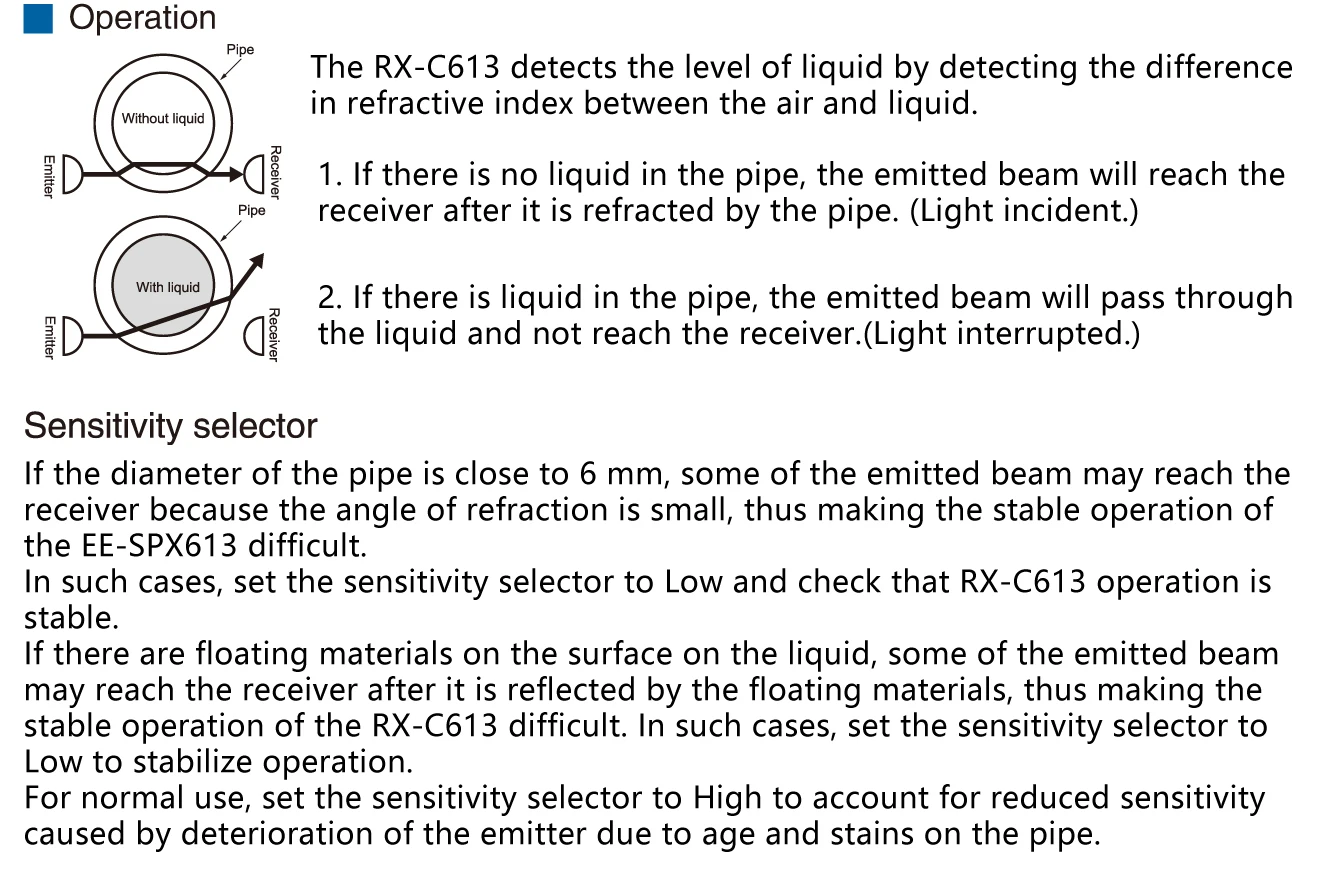 Operation

Pipe
Without liquid
Emitter
Receiver
Pipe
With liquid
Emitter
Receiver

The RX-C613 detects the level of liquid by detecting the difference in refractive index between the air and liquid.

1. If there is no liquid in the pipe, the emitted beam will reach the receiver after it is refracted by the pipe. (Light incident.)

2. If there is liquid in the pipe, the emitted beam will pass through the liquid and not reach the receiver.(Light interrupted.)

Sensitivity selector

If the diameter of the pipe is close to 6 mm, some of the emitted beam may reach the receiver because the angle of refraction is small, thus making the stable operation of the EE-SPX613 difficult.
In such cases, set the sensitivity selector to Low and check that RX-C613 operation is stable.
If there are floating materials on the surface on the liquid, some of the emitted beam may reach the receiver after it is reflected by the floating materials, thus making the stable operation of the RX-C613 difficult. In such cases, set the sensitivity selector to Low to stabilize operation.
For normal use, set the sensitivity selector to High to account for reduced sensitivity caused by deterioration of the emitter due to age and stains on the pipe.